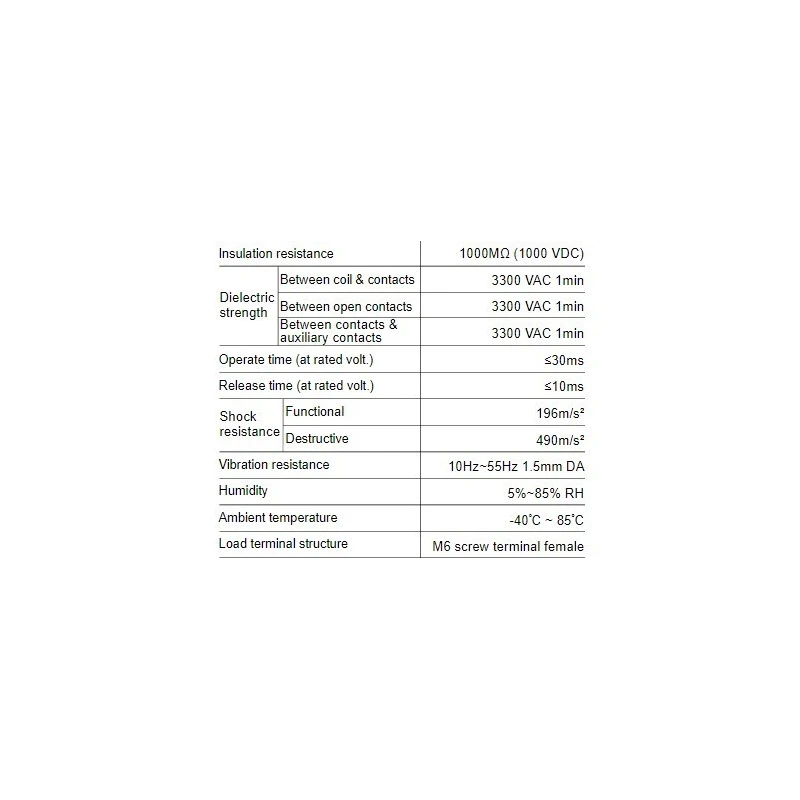 | Insulation resistance | | 1000MΩ (1000 VDC) |
|---|---|---|
| Dielectric strength | Between coil & contacts | 3300 VAC 1min |
| | Between open contacts | 3300 VAC 1min |
| | Between contacts & auxiliary contacts | 3300 VAC 1min |
| Operate time (at rated volt.) | | ≤30ms |
| Release time (at rated volt.) | | ≤10ms |
| Shock resistance | Functional | 196m/s² |
| | Destructive | 490m/s² |
| Vibration resistance | | 10Hz~55Hz 1.5mm DA |
| Humidity | | 5%~85% RH |
| Ambient temperature | | -40°C ~ 85°C |
| Load terminal structure | | M6 screw terminal female |